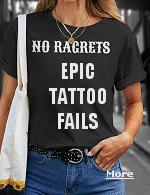 NO RAGRETS
EPIC
TATTOO
FAILS

More